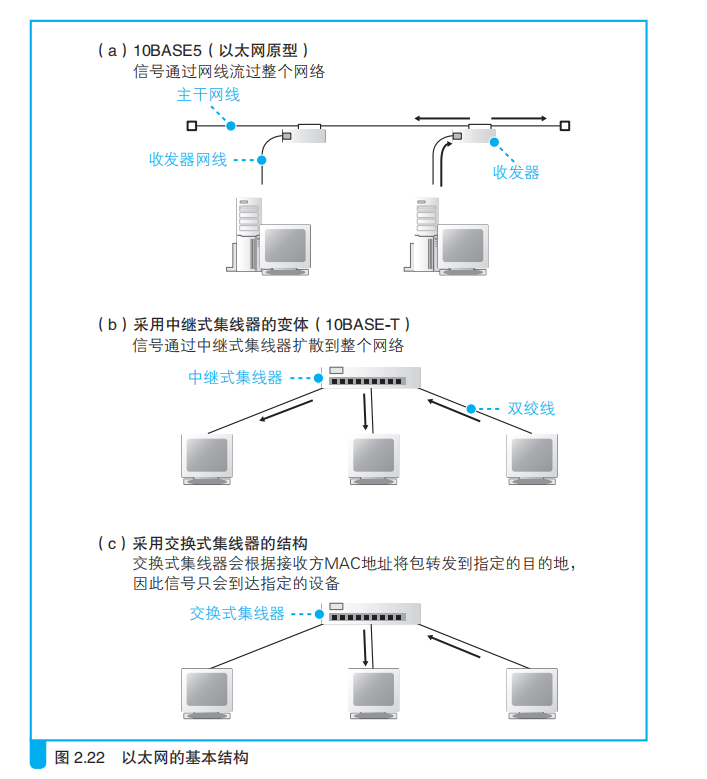 （a）10BASE5（以太网原型）
信号通过网线流过整个网络

主干网线

收发器网线

收发器

（b）采用中继式集线器的变体（10BASE-T）
信号通过中继式集线器扩散到整个网络

中继式集线器

双绞线

（c）采用交换式集线器的结构
交换式集线器会根据接收方MAC地址将包转发到指定的目的地，因此信号只会到达指定的设备

交换式集线器

图 2.22 以太网的基本结构